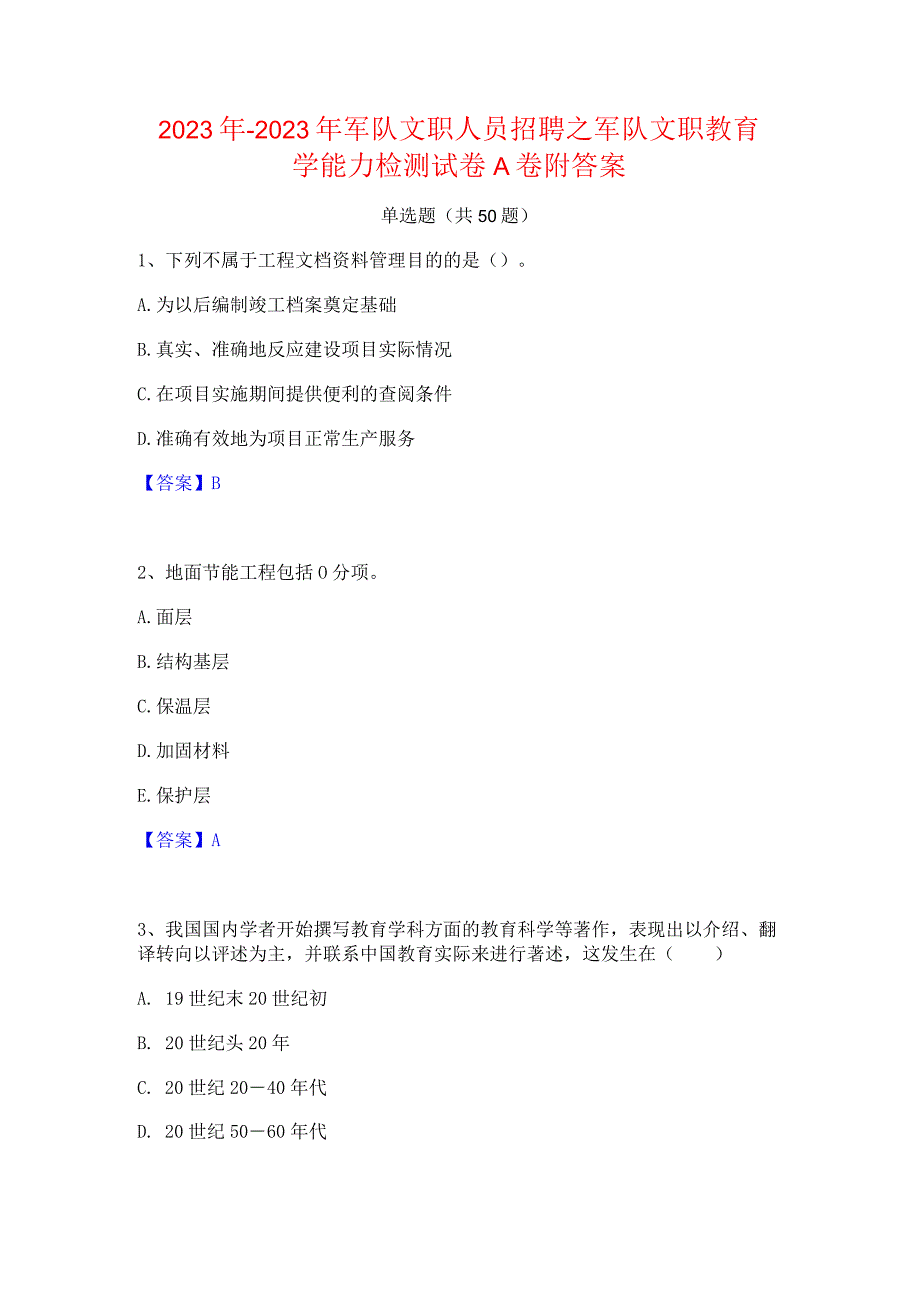 2023年-2023年军队文职人员招聘之军队文职教育学能力检测试卷A卷附答案

单选题（共50题）

1、下列不属于工程文档资料管理目的的是（）。

A.为以后编制竣工档案奠定基础

B.真实、准确地反应建设项目实际情况

C.在项目实施期间提供便利的查阅条件

D.准确有效地为项目正常生产服务

【答案】B

2、地面节能工程包括0分项。

A.面层

B.结构基层

C.保温层

D.加固材料

E.保护层

【答案】A

3、我国国内学者开始撰写教育学科方面的教育科学等著作，表现出以介绍、翻译转向以评述为主，并联系中国教育实际来进行著述，这发生在（　　）

A. 19世纪末20世纪初

B. 20世纪头20年

C. 20世纪20－40年代

D. 20世纪50－60年代